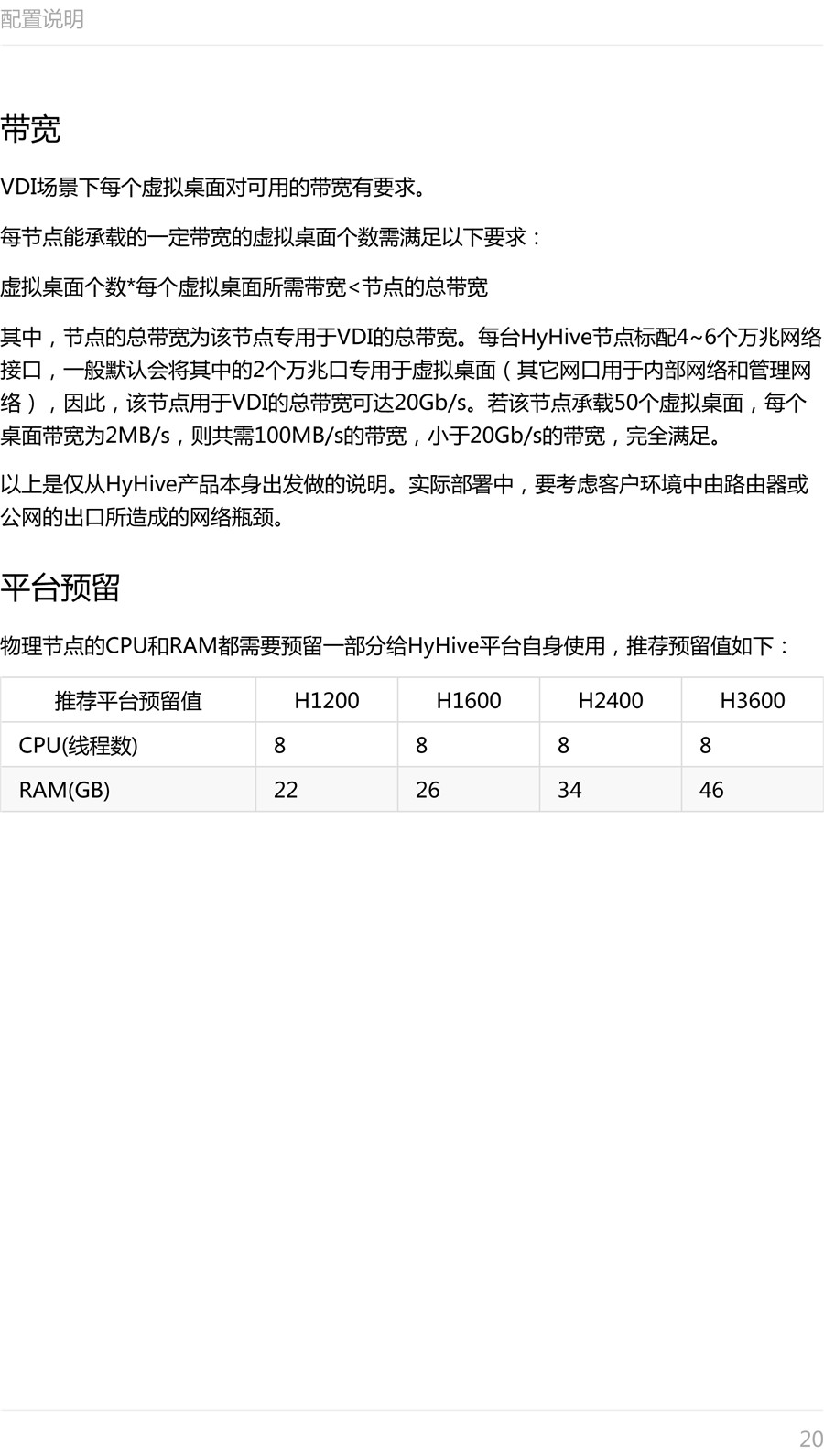 配置说明

带宽

VDI场景下每个虚拟桌面对可用的带宽有要求。

每节点能承载的一定带宽的虚拟桌面个数需满足以下要求：

虚拟桌面个数*每个虚拟桌面所需带宽<节点的总带宽

其中，节点的总带宽为该节点专用于VDI的总带宽。每台HyHive节点标配4~6个万兆网络接口，一般默认会将其中的2个万兆口专用于虚拟桌面（其它网口用于内部网络和管理网络），因此，该节点用于VDI的总带宽可达20Gb/s。若该节点承载50个虚拟桌面，每个桌面带宽为2MB/s，则共需100MB/s的带宽，小于20Gb/s的带宽，完全满足。

以上是仅从HyHive产品本身出发做的说明。实际部署中，要考虑客户环境中由路由器或公网的出口所造成的网络瓶颈。

平台预留

物理节点的CPU和RAM都需要预留一部分给HyHive平台自身使用，推荐预留值如下：

| 推荐平台预留值 | H1200 | H1600 | H2400 | H3600 |
|---|---|---|---|---|
| CPU(线程数) | 8 | 8 | 8 | 8 |
| RAM(GB) | 22 | 26 | 34 | 46 |

20